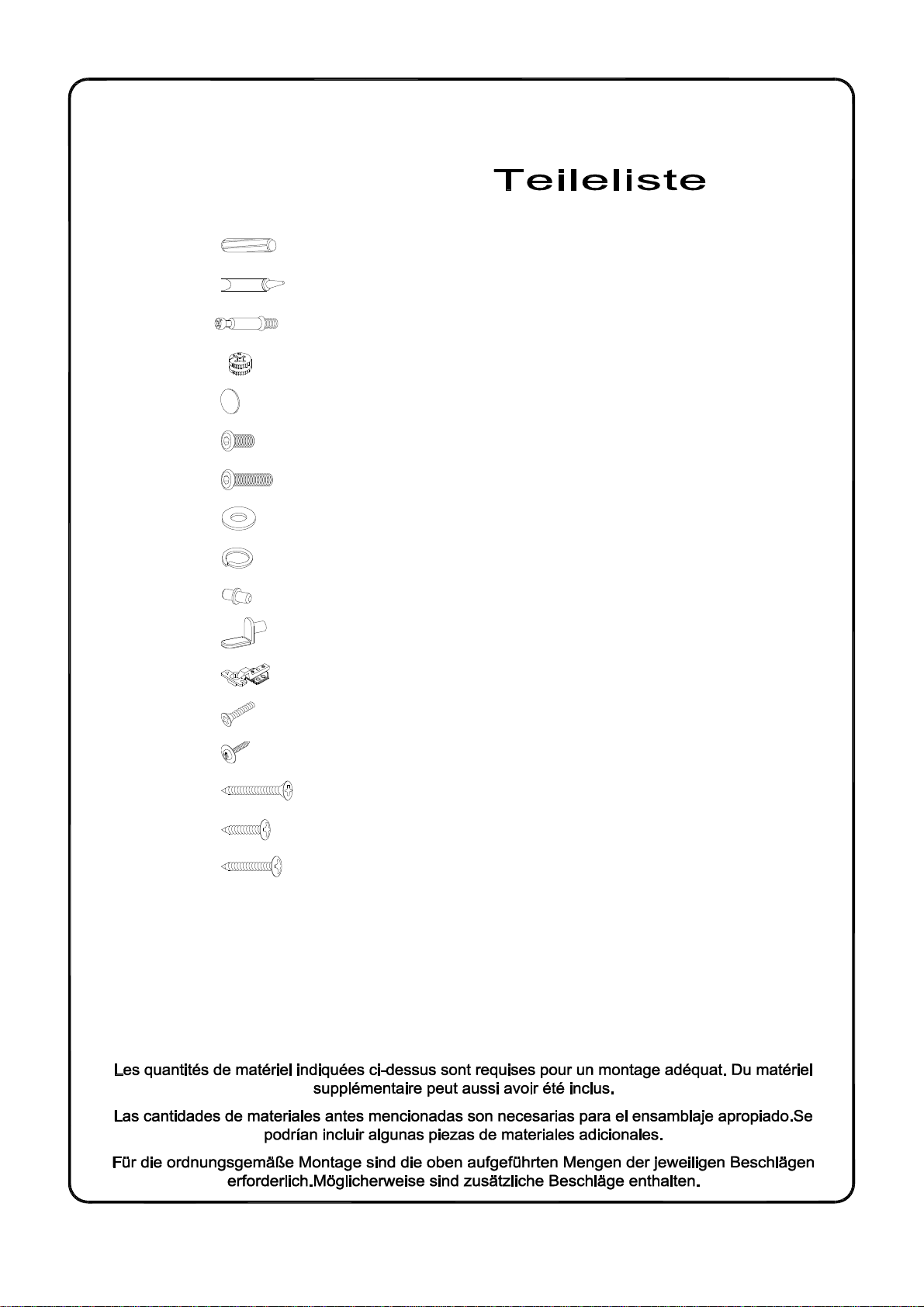 Teileliste

Les quantités de matériel indiquées ci-dessus sont requises pour un montage adéquat. Du matériel supplémentaire peut aussi avoir été inclus.

Las cantidades de materiales antes mencionadas son necesarias para el ensamblaje apropiado.Se podrían incluir algunas piezas de materiales adicionales.

Für die ordnungsgemäße Montage sind die oben aufgeführten Mengen der jeweiligen Beschlägen erforderlich.Möglicherweise sind zusätzliche Beschläge enthalten.